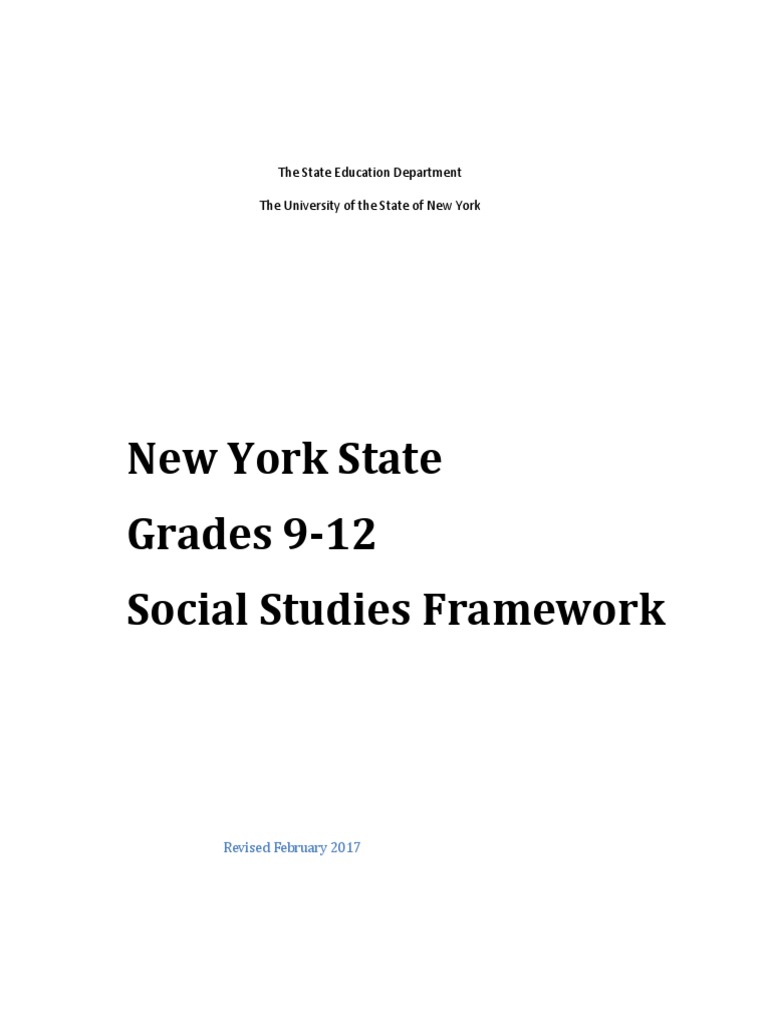 The State Education Department

The University of the State of New York

New York State

Grades 9-12

Social Studies Framework

Revised February 2017